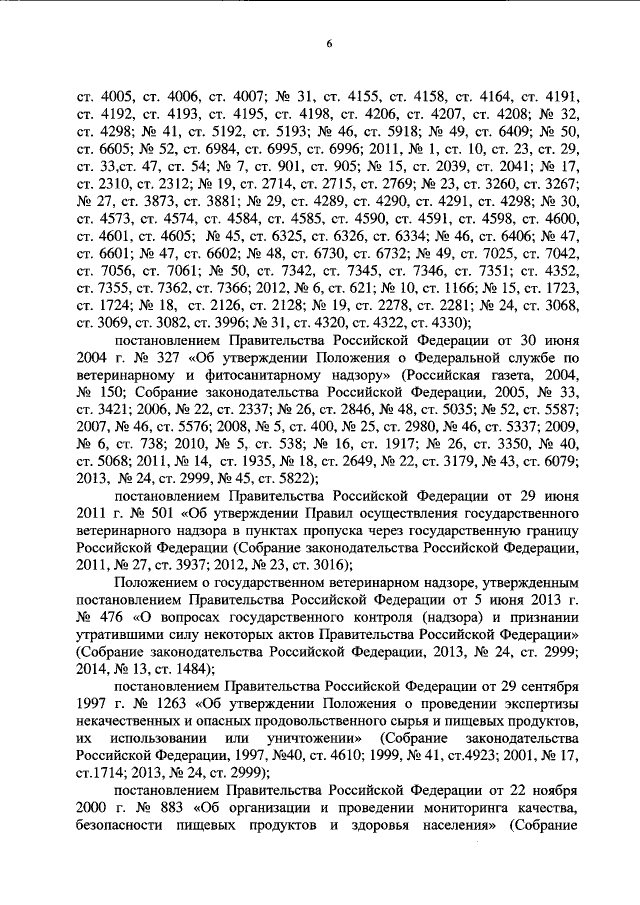 6

ст. 4005, ст. 4006, ст. 4007; № 31, ст. 4155, ст. 4158, ст. 4164, ст. 4191, ст. 4192, ст. 4193, ст. 4195, ст. 4198, ст. 4206, ст. 4207, ст. 4208; № 32, ст. 4298; № 41, ст. 5192, ст. 5193; № 46, ст. 5918; № 49, ст. 6409; № 50, ст. 6605; № 52, ст. 6984, ст. 6995, ст. 6996; 2011, № 1, ст. 10, ст. 23, ст. 29, ст. 33,ст. 47, ст. 54; № 7, ст. 901, ст. 905; № 15, ст. 2039, ст. 2041; № 17, ст. 2310, ст. 2312; № 19, ст. 2714, ст. 2715, ст. 2769; № 23, ст. 3260, ст. 3267; № 27, ст. 3873, ст. 3881; № 29, ст. 4289, ст. 4290, ст. 4291, ст. 4298; № 30, ст. 4573, ст. 4574, ст. 4584, ст. 4585, ст. 4590, ст. 4591, ст. 4598, ст. 4600, ст. 4601, ст. 4605; № 45, ст. 6325, ст. 6326, ст. 6334; № 46, ст. 6406; № 47, ст. 6601; № 47, ст. 6602; № 48, ст. 6730, ст. 6732; № 49, ст. 7025, ст. 7042, ст. 7056, ст. 7061; № 50, ст. 7342, ст. 7345, ст. 7346, ст. 7351; ст. 4352, ст. 7355, ст. 7362, ст. 7366; 2012, № 6, ст. 621; № 10, ст. 1166; № 15, ст. 1723, ст. 1724; № 18, ст. 2126, ст. 2128; № 19, ст. 2278, ст. 2281; № 24, ст. 3068, ст. 3069, ст. 3082, ст. 3996; № 31, ст. 4320, ст. 4322, ст. 4330);

постановлением Правительства Российской Федерации от 30 июня 2004 г. № 327 «Об утверждении Положения о Федеральной службе по ветеринарному и фитосанитарному надзору» (Российская газета, 2004, № 150; Собрание законодательства Российской Федерации, 2005, № 33, ст. 3421; 2006, № 22, ст. 2337; № 26, ст. 2846, № 48, ст. 5035; № 52, ст. 5587; 2007, № 46, ст. 5576; 2008, № 5, ст. 400, № 25, ст. 2980, № 46, ст. 5337; 2009, № 6, ст. 738; 2010, № 5, ст. 538; № 16, ст. 1917; № 26, ст. 3350, № 40, ст. 5068; 2011, № 14, ст. 1935, № 18, ст. 2649, № 22, ст. 3179, № 43, ст. 6079; 2013, № 24, ст. 2999, № 45, ст. 5822);

постановлением Правительства Российской Федерации от 29 июня 2011 г. № 501 «Об утверждении Правил осуществления государственного ветеринарного надзора в пунктах пропуска через государственную границу Российской Федерации (Собрание законодательства Российской Федерации, 2011, № 27, ст. 3937; 2012, № 23, ст. 3016);

Положением о государственном ветеринарном надзоре, утвержденным постановлением Правительства Российской Федерации от 5 июня 2013 г. № 476 «О вопросах государственного контроля (надзора) и признании утратившими силу некоторых актов Правительства Российской Федерации» (Собрание законодательства Российской Федерации, 2013, № 24, ст. 2999; 2014, № 13, ст. 1484);

постановлением Правительства Российской Федерации от 29 сентября 1997 г. № 1263 «Об утверждении Положения о проведении экспертизы некачественных и опасных продовольственного сырья и пищевых продуктов, их использовании или уничтожении» (Собрание законодательства Российской Федерации, 1997, №40, ст. 4610; 1999, № 41, ст.4923; 2001, № 17, ст.1714; 2013, № 24, ст. 2999);

постановлением Правительства Российской Федерации от 22 ноября 2000 г. № 883 «Об организации и проведении мониторинга качества, безопасности пищевых продуктов и здоровья населения» (Собрание